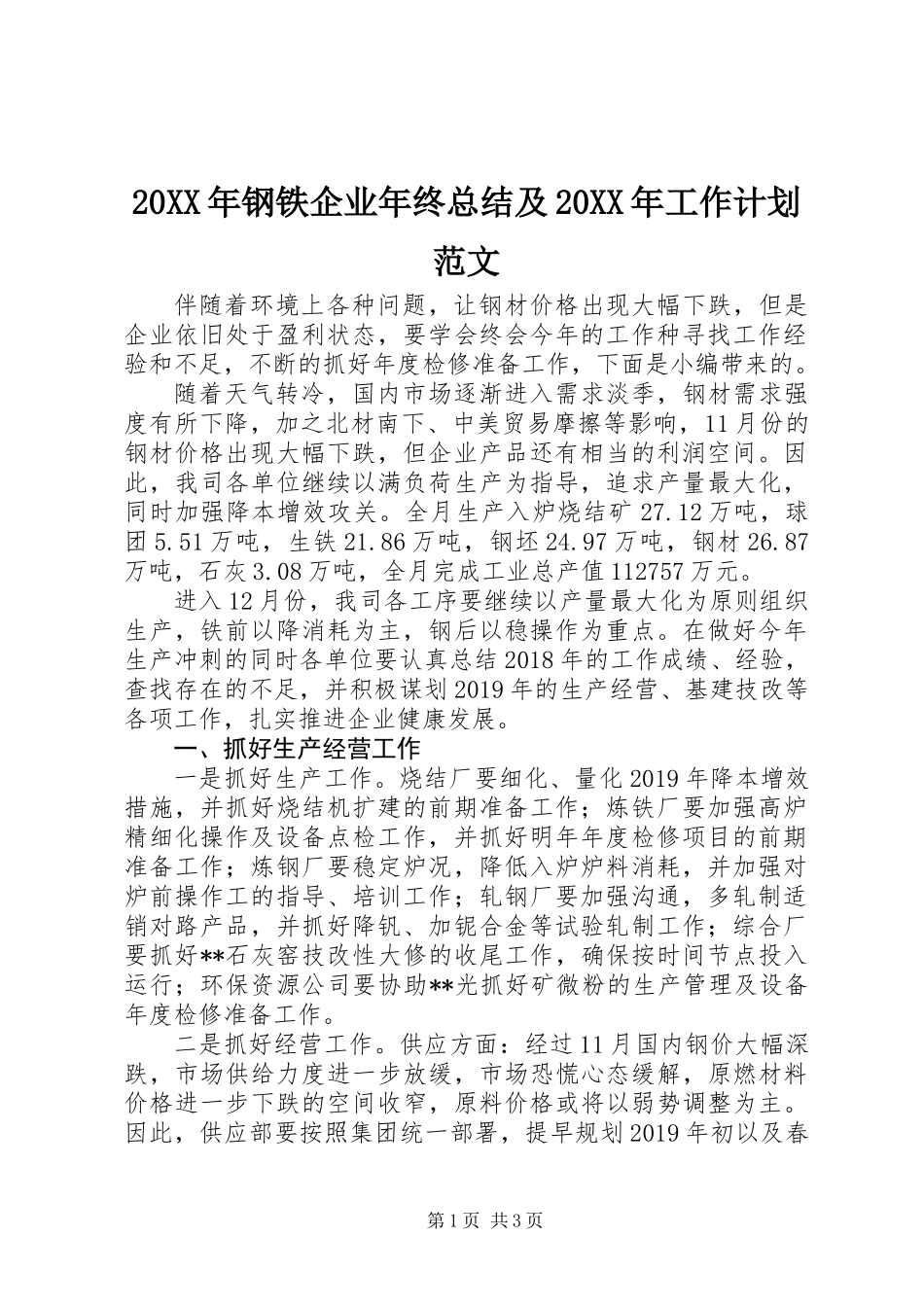 20XX 年钢铁企业年终总结及 20XX 年工作计划范文

伴随着环境上各种问题，让钢材价格出现大幅下跌，但是企业依旧处于盈利状态，要学会终会今年的工作种寻找工作经验和不足，不断的抓好年度检修准备工作，下面是小编带来的。

随着天气转冷，国内市场逐渐进入需求淡季，钢材需求强度有所下降，加之北材南下、中美贸易摩擦等影响，11 月份的钢材价格出现大幅下跌，但企业产品还有相当的利润空间。因此，我司各单位继续以满负荷生产为指导，追求产量最大化，同时加强降本增效攻关。全月生产入炉烧结矿 27.12 万吨，球团 5.51 万吨，生铁 21.86 万吨，钢坯 24.97 万吨，钢材 26.87 万吨，石灰 3.08 万吨，全月完成工业总产值 112757 万元。

进入 12 月份，我司各工序要继续以产量最大化为原则组织生产，铁前以降消耗为主，钢后以稳操作为重点。在做好今年生产冲刺的同时各单位要认真总结 2018 年的工作成绩、经验，查找存在的不足，并积极谋划 2019 年的生产经营、基建技改等各项工作，扎实推进企业健康发展。

一、抓好生产经营工作

一是抓好生产工作。烧结厂要细化、量化 2019 年降本增效措施，并抓好烧结机扩建的前期准备工作；炼铁厂要加强高炉精细化操作及设备点检工作，并抓好明年年度检修项目的前期准备工作；炼钢厂要稳定炉况，降低入炉炉料消耗，并加强对炉前操作工的指导、培训工作；轧钢厂要加强沟通，多轧制适销对路产品，并抓好降钒、加铌合金等试验轧制工作；综合厂要抓好**石灰窑技改性大修的收尾工作，确保按时间节点投入运行；环保资源公司要协助**光抓好矿微粉的生产管理及设备年度检修准备工作。

二是抓好经营工作。供应方面：经过 11 月国内钢价大幅深跌，市场供给力度进一步放缓，市场恐慌心态缓解，原燃材料价格进一步下跌的空间收窄，原料价格或将以弱势调整为主。因此，供应部要按照集团统一部署，提早规划 2019 年初以及春

第 1 页 共 3 页